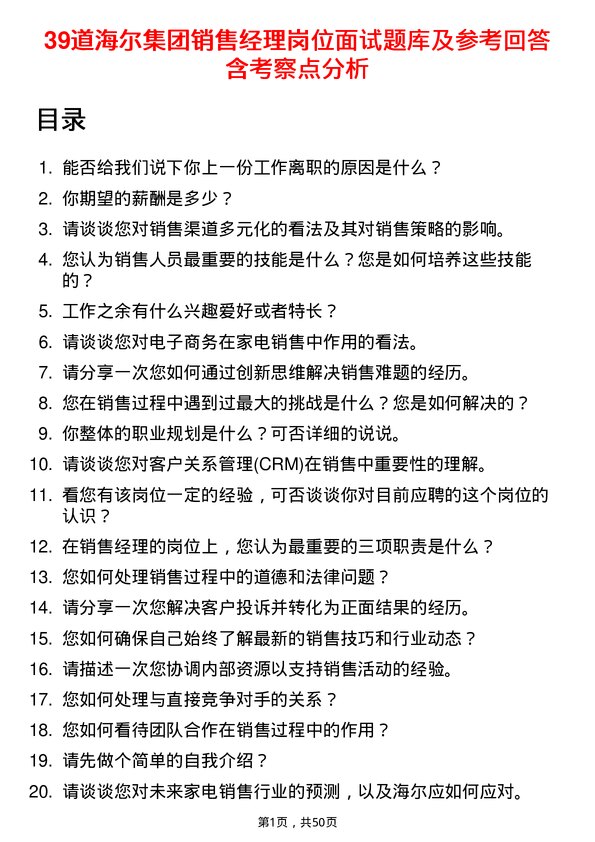 39道海尔集团销售经理岗位面试题库及参考回答含考察点分析

目录

1. 能否给我们说下你上一份工作离职的原因是什么？
2. 你期望的薪酬是多少？
3. 请谈谈您对销售渠道多元化的看法及其对销售策略的影响。
4. 您认为销售人员最重要的技能是什么？您是如何培养这些技能的？
5. 工作之余有什么兴趣爱好或者特长？
6. 请谈谈您对电子商务在家电销售中作用的看法。
7. 请分享一次您如何通过创新思维解决销售难题的经历。
8. 您在销售过程中遇到过最大的挑战是什么？您是如何解决的？
9. 你整体的职业规划是什么？可否详细的说说。
10. 请谈谈您对客户关系管理(CRM)在销售中重要性的理解。
11. 看您有该岗位一定的经验，可否谈谈你对目前应聘的这个岗位的认识？
12. 在销售经理的岗位上，您认为最重要的三项职责是什么？
13. 您如何处理销售过程中的道德和法律问题？
14. 请分享一次您解决客户投诉并转化为正面结果的经历。
15. 您如何确保自己始终了解最新的销售技巧和行业动态？
16. 请描述一次您协调内部资源以支持销售活动的经验。
17. 您如何处理与直接竞争对手的关系？
18. 您如何看待团队合作在销售过程中的作用？
19. 请先做个简单的自我介绍？
20. 请谈谈您对未来家电销售行业的预测，以及海尔应如何应对。

第1页，共50页